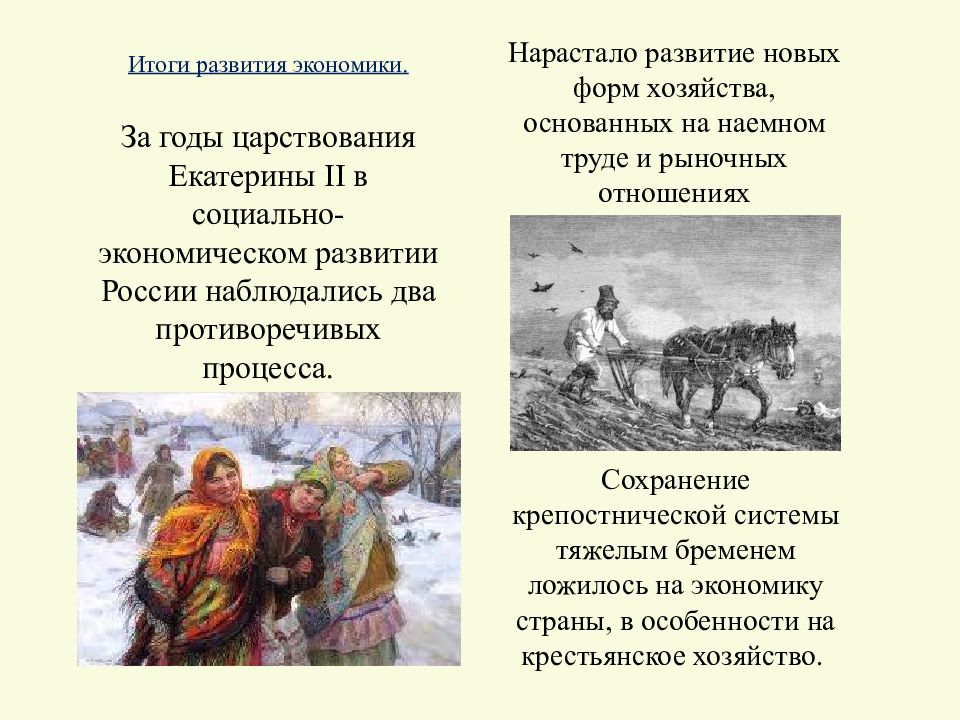 Итоги развития экономики.

За годы царствования Екатерины II в социально-экономическом развитии России наблюдались два противоречивых процесса.

Нарастало развитие новых форм хозяйства, основанных на наемном труде и рыночных отношениях

Сохранение крепостнической системы тяжелым бременем ложилось на экономику страны, в особенности на крестьянское хозяйство.